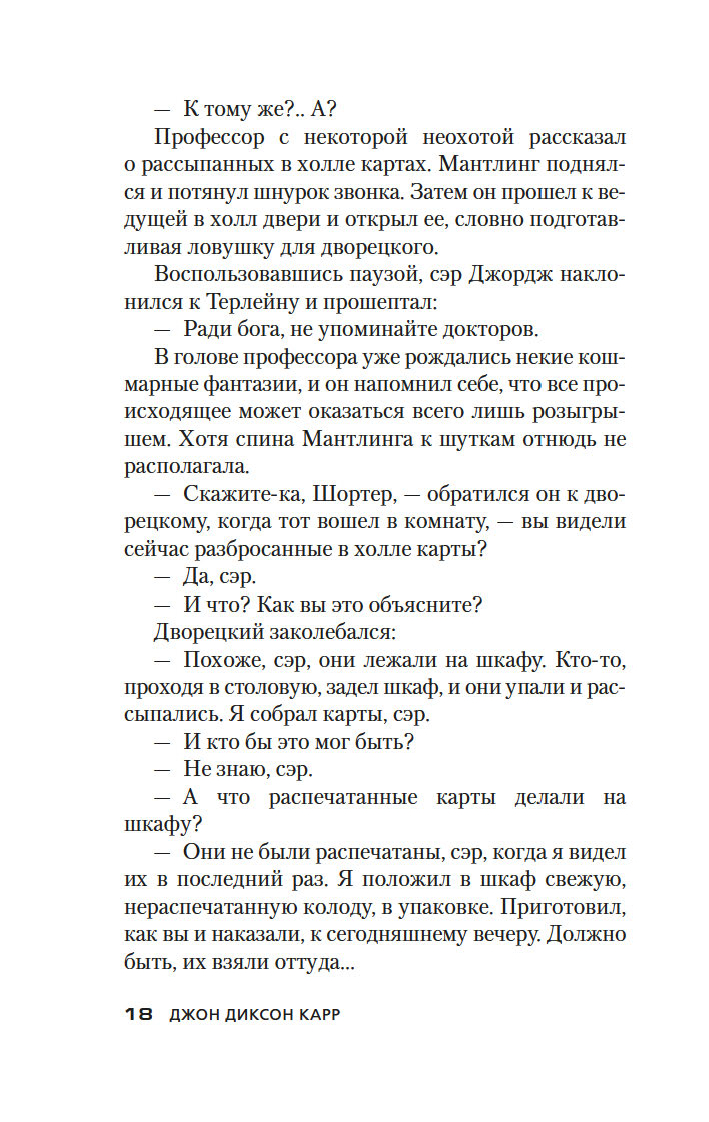 — К тому же?.. А?

Профессор с некоторой неохотой рассказал о рассыпанных в холле картах. Мантлинг поднялся и потянул шнурок звонка. Затем он прошел к ведущей в холл двери и открыл ее, словно подготавливая ловушку для дворецкого.

Воспользовавшись паузой, сэр Джордж наклонился к Терлейну и прошептал:

— Ради бога, не упоминайте докторов.

В голове профессора уже рождались некие кошмарные фантазии, и он напомнил себе, что все происходящее может оказаться всего лишь розыгрышем. Хотя спина Мантлинга к шуткам отнюдь не располагала.

— Скажите-ка, Шортер, — обратился он к дворецкому, когда тот вошел в комнату, — вы видели сейчас разбросанные в холле карты?

— Да, сэр.

— И что? Как вы это объясните?

Дворецкий заколебался:

— Похоже, сэр, они лежали на шкафу. Кто-то, проходя в столовую, задел шкаф, и они упали и рассыпались. Я собрал карты, сэр.

— И кто бы это мог быть?

— Не знаю, сэр.

— А что распечатанные карты делали на шкафу?

— Они не были распечатаны, сэр, когда я видел их в последний раз. Я положил в шкаф свежую, нераспечатанную колоду, в упаковке. Приготовил, как вы и наказали, к сегодняшнему вечеру. Должно быть, их взяли оттуда...

18 ДЖОН ДИКСОН КАРР